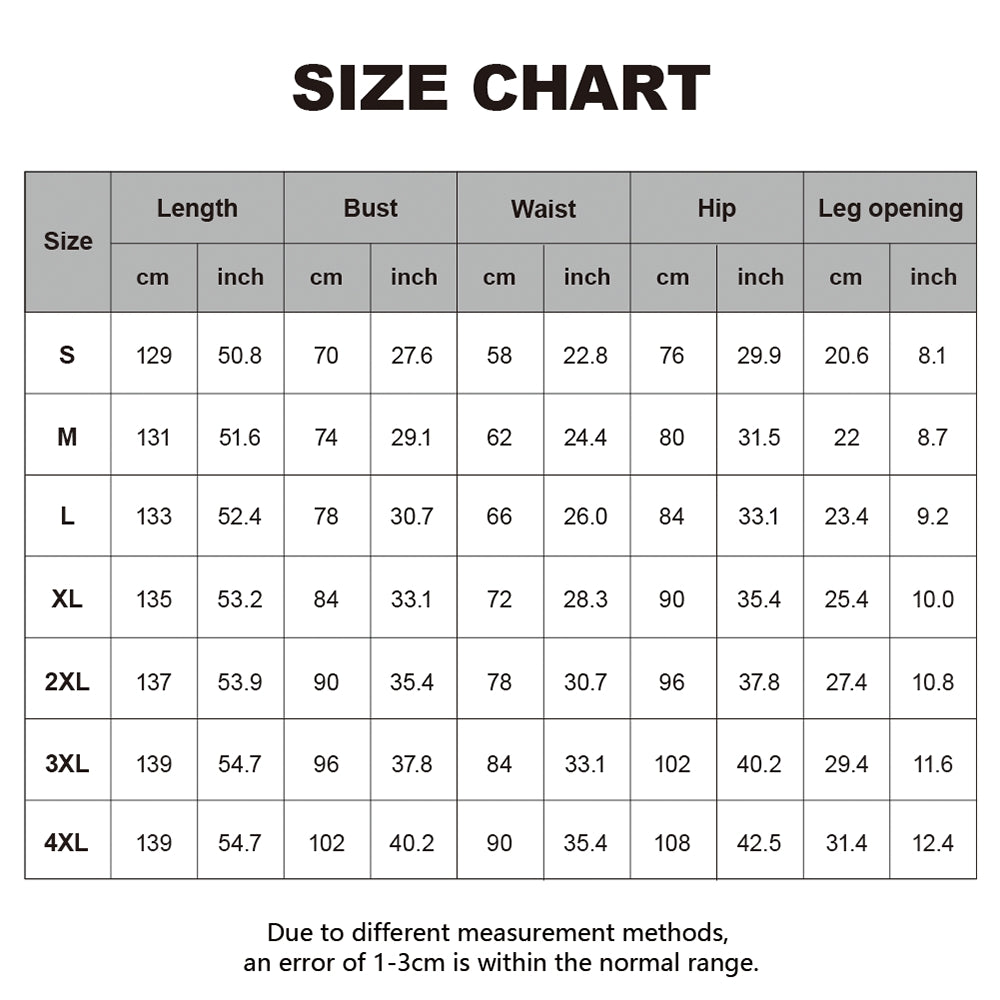 SIZE CHART

| Size | Length cm | Length inch | Bust cm | Bust inch | Waist cm | Waist inch | Hip cm | Hip inch | Leg opening cm | Leg opening inch |
|---|---|---|---|---|---|---|---|---|---|---|
| S | 129 | 50.8 | 70 | 27.6 | 58 | 22.8 | 76 | 29.9 | 20.6 | 8.1 |
| M | 131 | 51.6 | 74 | 29.1 | 62 | 24.4 | 80 | 31.5 | 22 | 8.7 |
| L | 133 | 52.4 | 78 | 30.7 | 66 | 26.0 | 84 | 33.1 | 23.4 | 9.2 |
| XL | 135 | 53.2 | 84 | 33.1 | 72 | 28.3 | 90 | 35.4 | 25.4 | 10.0 |
| 2XL | 137 | 53.9 | 90 | 35.4 | 78 | 30.7 | 96 | 37.8 | 27.4 | 10.8 |
| 3XL | 139 | 54.7 | 96 | 37.8 | 84 | 33.1 | 102 | 40.2 | 29.4 | 11.6 |
| 4XL | 139 | 54.7 | 102 | 40.2 | 90 | 35.4 | 108 | 42.5 | 31.4 | 12.4 |

Due to different measurement methods, an error of 1-3cm is within the normal range.